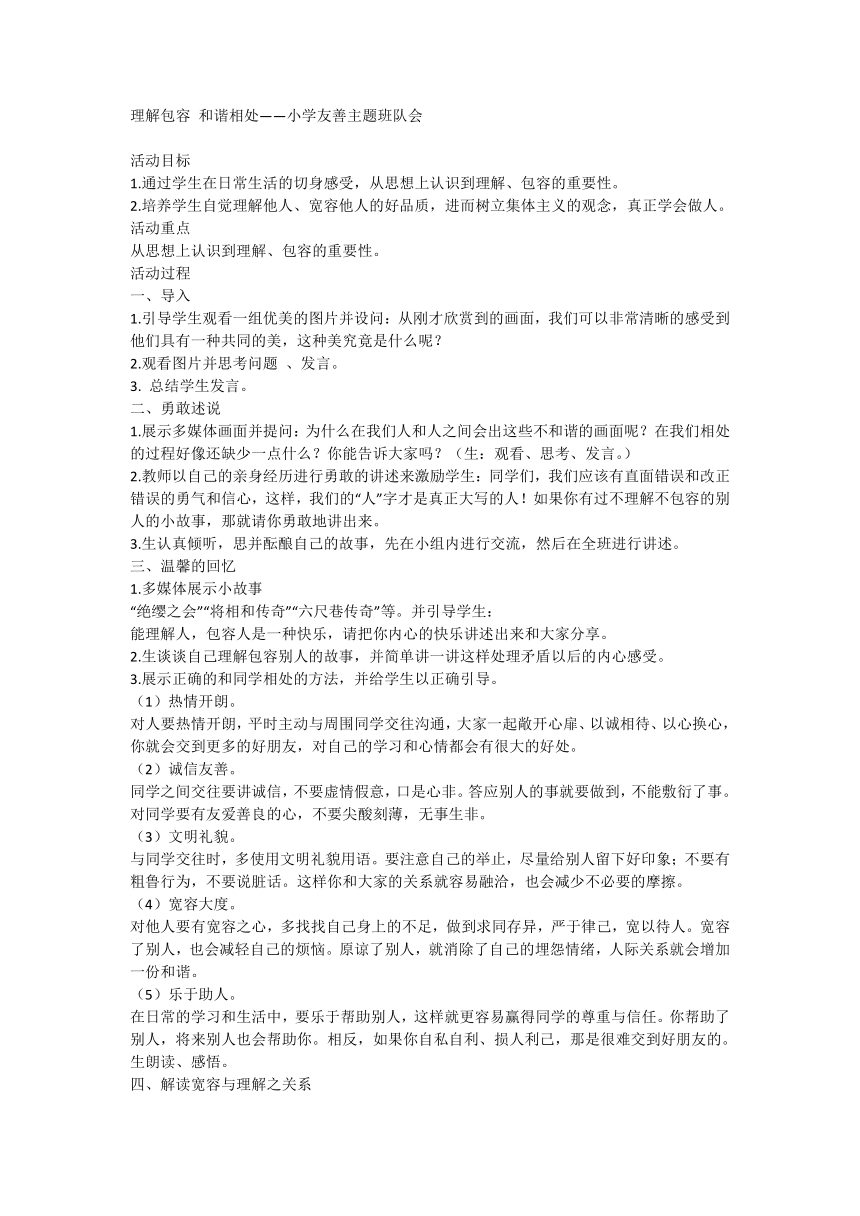 理解包容 和谐相处——小学友善主题班队会

活动目标
1.通过学生在日常生活的切身感受，从思想上认识到理解、包容的重要性。
2.培养学生自觉理解他人、宽容他人的好品质，进而树立集体主义的观念，真正学会做人。
活动重点
从思想上认识到理解、包容的重要性。
活动过程
一、导入
1.引导学生观看一组优美的图片并设问：从刚才欣赏到的画面，我们可以非常清晰的感受到他们具有一种共同的美，这种美究竟是什么呢？
2.观看图片并思考问题 、发言。
3. 总结学生发言。
二、勇敢述说
1.展示多媒体画面并提问：为什么在我们人和人之间会出这些不和谐的画面呢？在我们相处的过程好像还缺少一点什么？你能告诉大家吗？（生：观看、思考、发言。）
2.教师以自己的亲身经历进行勇敢的讲述来激励学生：同学们，我们应该有直面错误和改正错误的勇气和信心，这样，我们的“人”字才是真正大写的人！如果你有过不理解不包容的别人的小故事，那就请你勇敢地讲出来。
3.生认真倾听，思并酝酿自己的故事，先在小组内进行交流，然后在全班进行讲述。
三、温馨的回忆
1.多媒体展示小故事
“绝缨之会”“将相和传奇”“六尺巷传奇”等。并引导学生：
能理解人，包容人是一种快乐，请把你内心的快乐讲述出来和大家分享。
2.生谈谈自己理解包容别人的故事，并简单讲一讲这样处理矛盾以后的内心感受。
3.展示正确的和同学相处的方法，并给学生以正确引导。
（1）热情开朗。
对人要热情开朗，平时主动与周围同学交往沟通，大家一起敞开心扉、以诚相待、以心换心，你就会交到更多的好朋友，对自己的学习和心情都会有很大的好处。
（2）诚信友善。
同学之间交往要讲诚信，不要虚情假意，口是心非。答应别人的事就要做到，不能敷衍了事。对同学要有友爱善良的心，不要尖酸刻薄，无事生非。
（3）文明礼貌。
与同学交往时，多使用文明礼貌用语。要注意自己的举止，尽量给别人留下好印象；不要有粗鲁行为，不要说脏话。这样你和大家的关系就容易融洽，也会减少不必要的摩擦。
（4）宽容大度。
对他人要有宽容之心，多找找自己身上的不足，做到求同存异，严于律己，宽以待人。宽容了别人，也会减轻自己的烦恼。原谅了别人，就消除了自己的埋怨情绪，人际关系就会增加一份和谐。
（5）乐于助人。
在日常的学习和生活中，要乐于帮助别人，这样就更容易赢得同学的尊重与信任。你帮助了别人，将来别人也会帮助你。相反，如果你自私自利、损人利己，那是很难交到好朋友的。
生朗读、感悟。
四、解读宽容与理解之关系